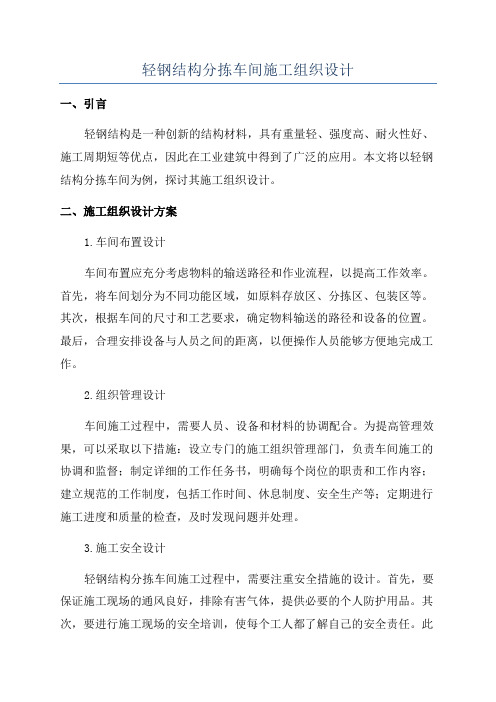 轻钢结构分拣车间施工组织设计

一、引言

轻钢结构是一种创新的结构材料，具有重量轻、强度高、耐火性好、施工周期短等优点，因此在工业建筑中得到了广泛的应用。本文将以轻钢结构分拣车间为例，探讨其施工组织设计。

二、施工组织设计方案

1.车间布置设计

车间布置应充分考虑物料的输送路径和作业流程，以提高工作效率。首先，将车间划分为不同功能区域，如原料存放区、分拣区、包装区等。其次，根据车间的尺寸和工艺要求，确定物料输送的路径和设备的位置。最后，合理安排设备与人员之间的距离，以便操作人员能够方便地完成工作。

2.组织管理设计

车间施工过程中，需要人员、设备和材料的协调配合。为提高管理效果，可以采取以下措施：设立专门的施工组织管理部门，负责车间施工的协调和监督；制定详细的工作任务书，明确每个岗位的职责和工作内容；建立规范的工作制度，包括工作时间、休息制度、安全生产等；定期进行施工进度和质量的检查，及时发现问题并处理。

3.施工安全设计

轻钢结构分拣车间施工过程中，需要注重安全措施的设计。首先，要保证施工现场的通风良好，排除有害气体，提供必要的个人防护用品。其次，要进行施工现场的安全培训，使每个工人都了解自己的安全责任。此